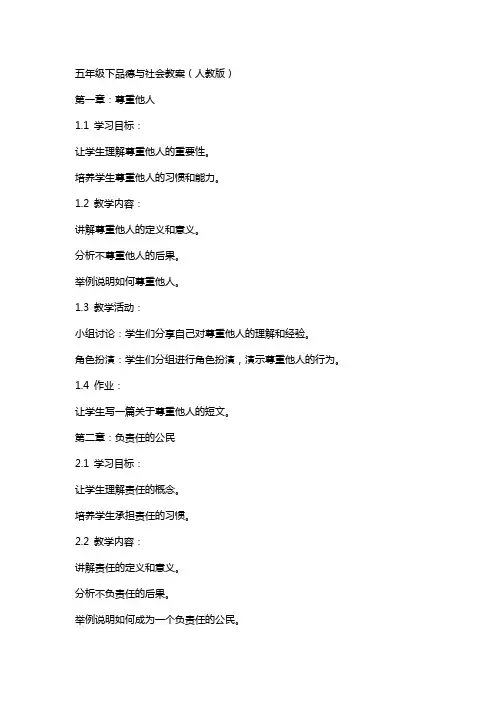 五年级下品德与社会教案（人教版）

第一章：尊重他人

1.1 学习目标：

让学生理解尊重他人的重要性。

培养学生尊重他人的习惯和能力。

1.2 教学内容：

讲解尊重他人的定义和意义。

分析不尊重他人的后果。

举例说明如何尊重他人。

1.3 教学活动：

小组讨论：学生们分享自己对尊重他人的理解和经验。

角色扮演：学生们分组进行角色扮演，演示尊重他人的行为。

1.4 作业：

让学生写一篇关于尊重他人的短文。

第二章：负责任的公民

2.1 学习目标：

让学生理解责任的概念。

培养学生承担责任的习惯。

2.2 教学内容：

讲解责任的定义和意义。

分析不负责任的后果。

举例说明如何成为一个负责任的公民。